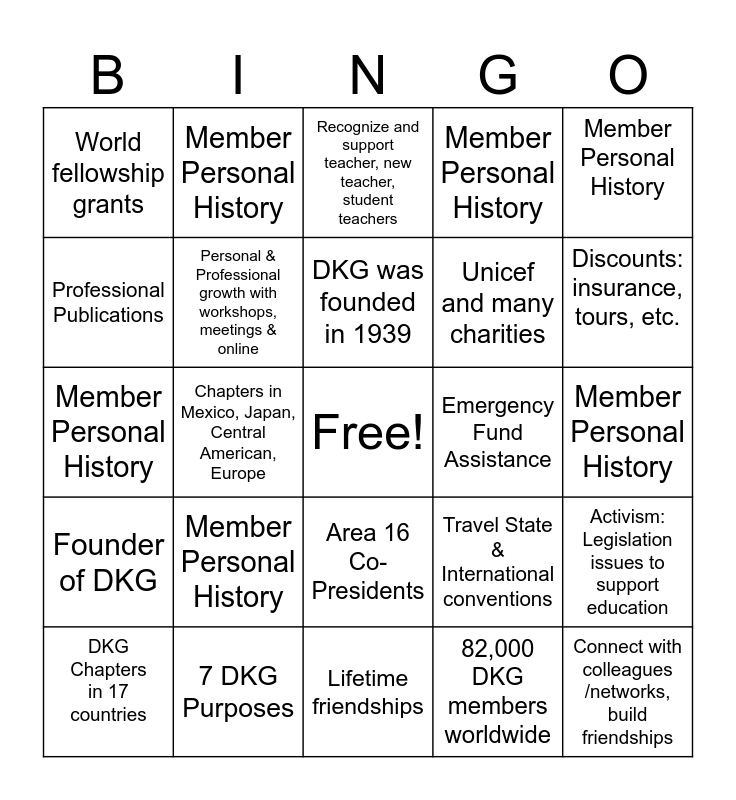 | B | I | N | G | O |
|---|---|---|---|---|
| World fellowship grants | Member Personal History | Recognize and support teacher, new teacher, student teachers | Member Personal History | Member Personal History |
| Professional Publications | Personal & Professional growth with workshops, meetings & online | DKG was founded in 1939 | Unicef and many charities | Discounts: insurance, tours, etc. |
| Member Personal History | Chapters in Mexico, Japan, Central American, Europe | Free! | Emergency Fund Assistance | Member Personal History |
| Founder of DKG | Member Personal History | Area 16 Co-Presidents | Travel State & International conventions | Activism: Legislation issues to support education |
| DKG Chapters in 17 countries | 7 DKG Purposes | Lifetime friendships | 82,000 DKG members worldwide | Connect with colleagues /networks, build friendships |